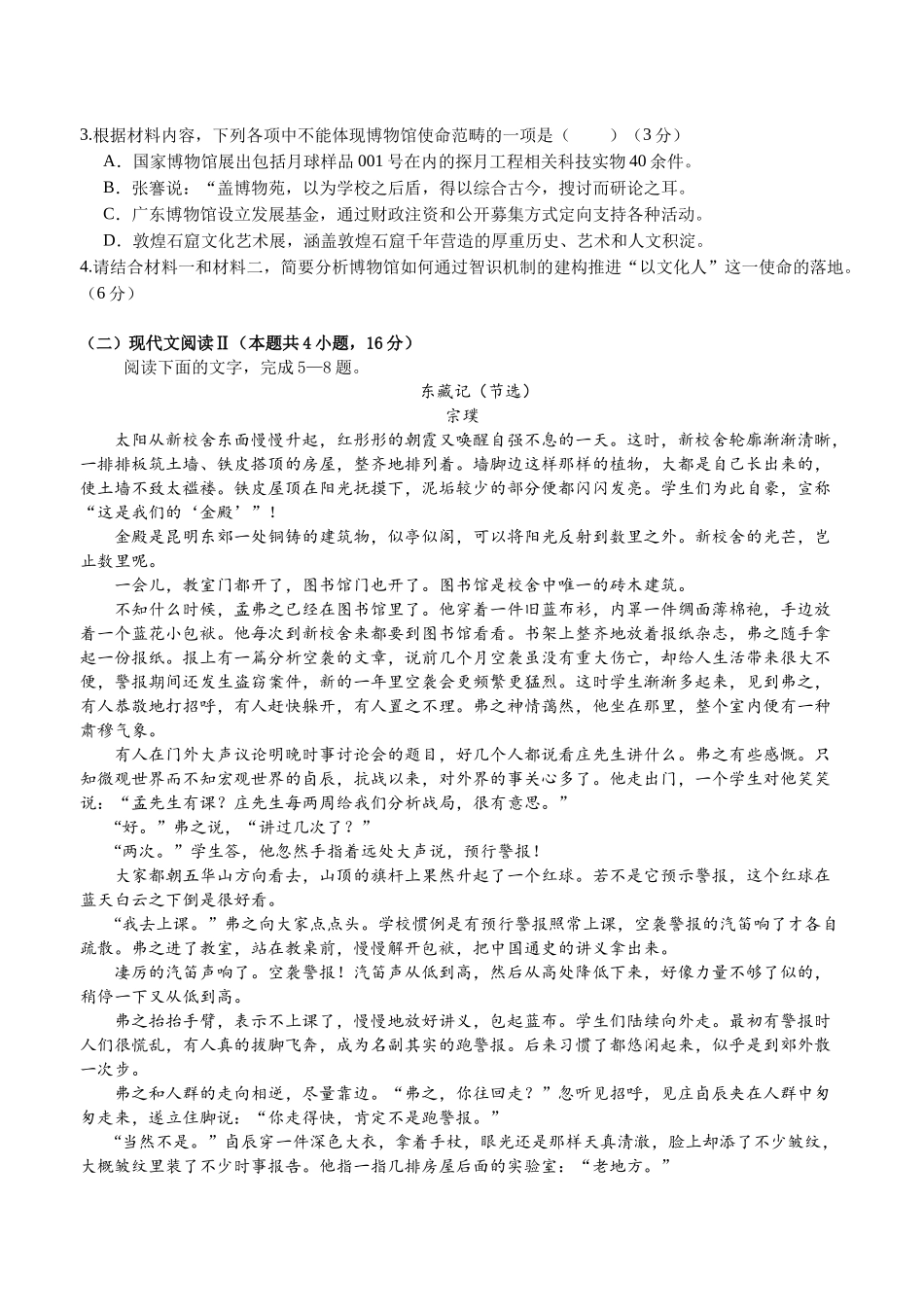 3.根据材料内容，下列各项中不能体现博物馆使命范畴的一项是（　　）（3分）

A．国家博物馆展出包括月球样品001号在内的探月工程相关科技实物40余件。

B．张謇说：“盖博物苑，以为学校之后盾，得以综合古今，搜讨而研论之耳。

C．广东博物馆设立发展基金，通过财政注资和公开募集方式定向支持各种活动。

D．敦煌石窟文化艺术展，涵盖敦煌石窟千年营造的厚重历史、艺术和人文积淀。

4.请结合材料一和材料二，简要分析博物馆如何通过智识机制的建构推进“以文化人”这一使命的落地。（6分）

（二）现代文阅读Ⅱ（本题共4小题，16分）

阅读下面的文字，完成5—8题。

东藏记（节选）

宗璞

太阳从新校舍东面慢慢升起，红彤彤的朝霞又唤醒自强不息的一天。这时，新校舍轮廓渐渐清晰，一排排板筑土墙、铁皮搭顶的房屋，整齐地排列着。墙脚边这样那样的植物，大都是自己长出来的，使土墙不致太褴褛。铁皮屋顶在阳光抚摸下，泥垢较少的部分便都闪闪发亮。学生们为此自豪，宣称“这是我们的‘金殿’”！

金殿是昆明东郊一处铜铸的建筑物，似亭似阁，可以将阳光反射到数里之外。新校舍的光芒，岂止数里呢。

一会儿，教室门都开了，图书馆门也开了。图书馆是校舍中唯一的砖木建筑。

不知什么时候，孟弗之已经在图书馆里了。他穿着一件旧蓝布衫，内罩一件绸面薄棉袍，手边放着一个蓝花小包袱。他每次到新校舍来都要到图书馆看看。书架上整齐地放着报纸杂志，弗之随手拿起一份报纸。报上有一篇分析空袭的文章，说前几个月空袭虽没有重大伤亡，却给人生活带来很大不便，警报期间还发生盗窃案件，新的一年里空袭会更频繁更猛烈。这时学生渐渐多起来，见到弗之，有人恭敬地打招呼，有人赶快躲开，有人置之不理。弗之神情蔼然，他坐在那里，整个室内便有一种肃穆气象。

有人在门外大声议论明晚时事讨论会的题目，好几个人都说看庄先生讲什么。弗之有些感慨。只知微观世界而不知宏观世界的卣辰，抗战以来，对外界的事关心多了。他走出门，一个学生对他笑笑说：“孟先生有课？庄先生每两周给我们分析战局，很有意思。”

“好。”弗之说，“讲过几次了？”

“两次。”学生答，他忽然手指着远处大声说，预行警报！

大家都朝五华山方向看去，山顶的旗杆上果然升起了一个红球。若不是它预示警报，这个红球在蓝天白云之下倒是很好看。

“我去上课。”弗之向大家点点头。学校惯例是有预行警报照常上课，空袭警报的汽笛响了才各自疏散。弗之进了教室，站在教桌前，慢慢解开包袱，把中国通史的讲义拿出来。

凄厉的汽笛声响了。空袭警报！汽笛声从低到高，然后从高处降低下来，好像力量不够了似的，稍停一下又从低到高。

弗之抬抬手臂，表示不上课了，慢慢地放好讲义，包起蓝布。学生们陆续向外走。最初有警报时人们很慌乱，有人真的拔脚飞奔，成为名副其实的跑警报。后来习惯了都悠闲起来，似乎是到郊外散一次步。

弗之和人群的走向相逆，尽量靠边。“弗之，你往回走？”忽听见招呼，见庄卣辰夹在人群中匆匆走来，遂立住脚说：“你走得快，肯定不是跑警报。”

“当然不是。”卣辰穿一件深色大衣，拿着手杖，眼光还是那样天真清澈，脸上却添了不少皱纹，大概皱纹里装了不少时事报告。他指一指几排房屋后面的实验室：“老地方。”